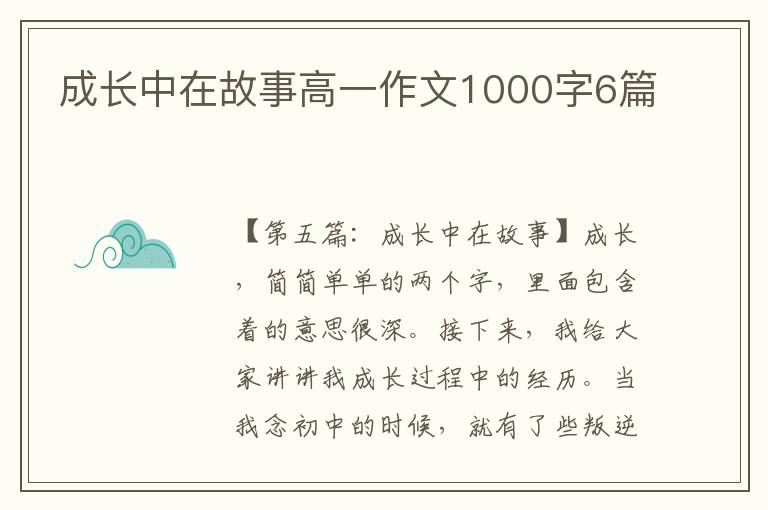 成长中在故事高一作文1000字6篇

【第五篇：成长中在故事】成长，简简单单的两个字，里面包含着的意思很深。接下来，我给大家讲讲我成长过程中的经历。当我念初中的时候，就有了些叛逆